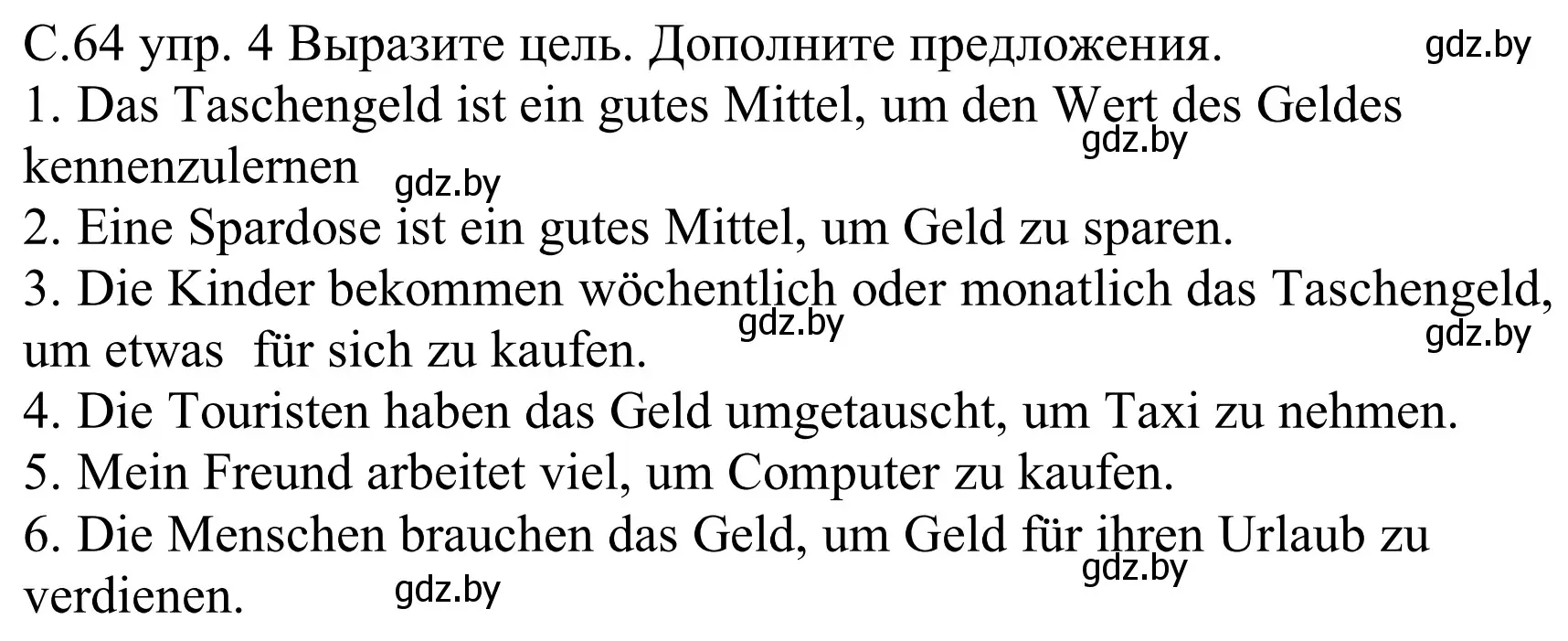 С.64 упр. 4 Выразите цель. Дополните предложения. gdz.by
1. Das Taschengeld ist ein gutes Mittel, um den Wert des Geldes kennenzulernen gdz.by gdz.by
2. Eine Spardose ist ein gutes Mittel, um Geld zu sparen.
3. Die Kinder bekommen wöchentlich oder monatlich das Taschengeld, um etwas für sich zu kaufen. gdz.by gdz.by
4. Die Touristen haben das Geld umgetauscht, um Taxi zu nehmen.
5. Mein Freund arbeitet viel, um Computer zu kaufen.
6. Die Menschen brauchen das Geld, um Geld für ihren Urlaub zu verdienen. gdz.by gdz.by